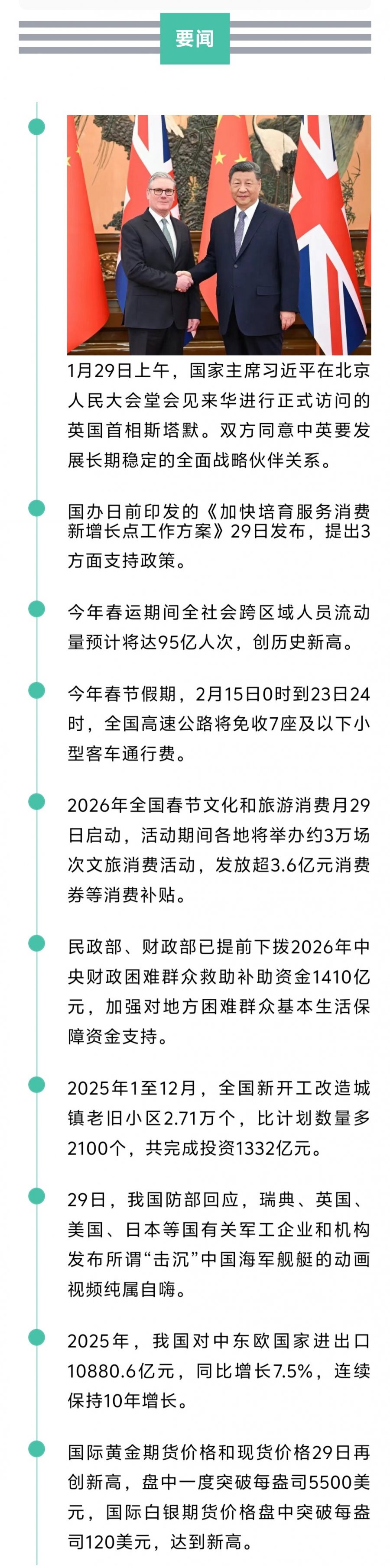 要闻

1月29日上午，国家主席习近平在北京人民大会堂会见来华进行正式访问的英国首相斯塔默。双方同意中英要发展长期稳定的全面战略伙伴关系。

国办日前印发的《加快培育服务消费新增长点工作方案》29日发布，提出3方面支持政策。

今年春运期间全社会跨区域人员流动量预计将达95亿人次，创历史新高。

今年春节假期，2月15日0时到23日24时，全国高速公路将免收7座及以下小型客车通行费。

2026年全国春节文化和旅游消费月29日启动，活动期间各地将举办约3万场次文旅消费活动，发放超3.6亿元消费券等消费补贴。

民政部、财政部已提前下拨2026年中央财政困难群众救助补助资金1410亿元，加强对地方困难群众基本生活保障资金支持。

2025年1至12月，全国新开工改造城镇老旧小区2.71万个，比计划数量多2100个，共完成投资1332亿元。

29日，我国防部回应，瑞典、英国、美国、日本等国有关军工企业和机构发布所谓“击沉”中国海军舰艇的动画视频纯属自嗨。

2025年，我国对中东欧国家进出口10880.6亿元，同比增长7.5%，连续保持10年增长。

国际黄金期货价格和现货价格29日再创新高，盘中一度突破每盎司5500美元，国际白银期货价格盘中突破每盎司120美元，达到新高。